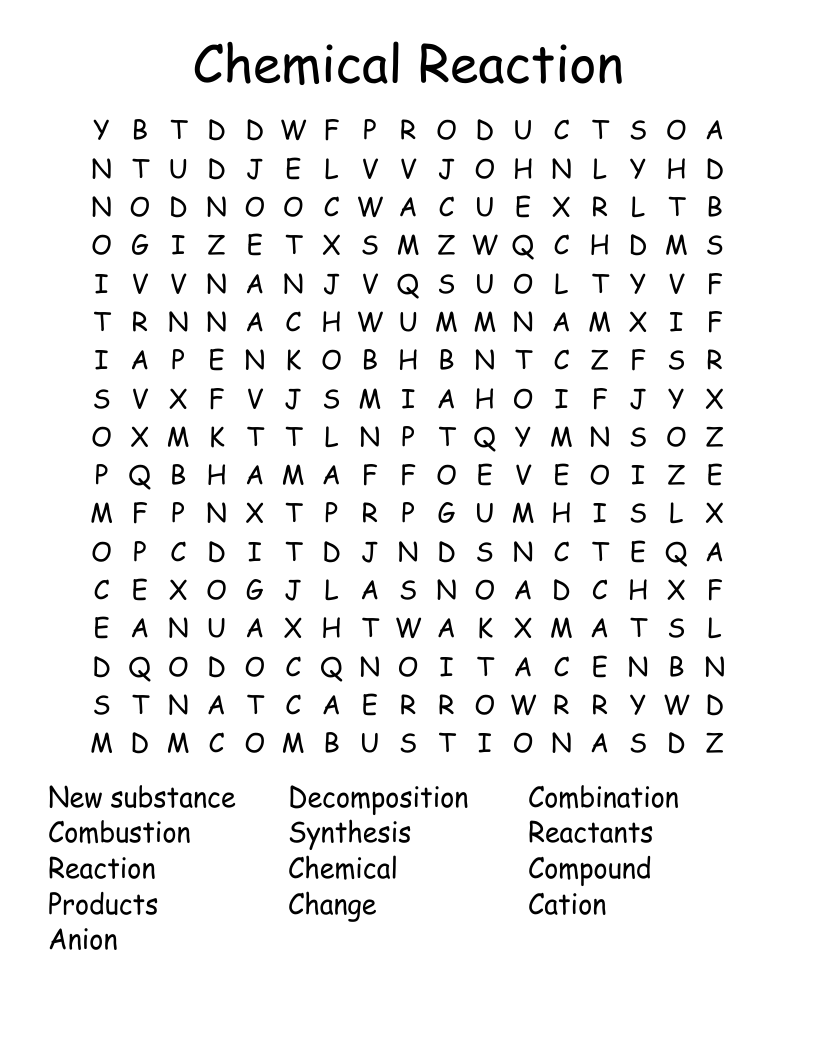 Chemical Reaction

Y B T D D W F P R O D U C T S O A
N T U D J E L V V J O H N L Y H D
N O D N O O C W A C U E X R L T B
O G I Z E T X S M Z W Q C H D M S
I V V N A N J V Q S U O L T Y V F
T R N N A C H W U M M N A M X I F
I A P E N K O B H B N T C Z F S R
S V X F V J S M I A H O I F J Y X
O X M K T T L N P T Q Y M N S O Z
P Q B H A M A F F O E V E O I Z E
M F P N X T P R P G U M H I S L X
O P C D I T D J N D S N C T E Q A
C E X O G J L A S N O A D C H X F
E A N U A X H T W A K X M A T S L
D Q O D O C Q N O I T A C E N B N
S T N A T C A E R R O W R R Y W D
M D M C O M B U S T I O N A S D Z

New substance
Combustion
Reaction
Products
Anion

Decomposition
Synthesis
Chemical
Change

Combination
Reactants
Compound
Cation